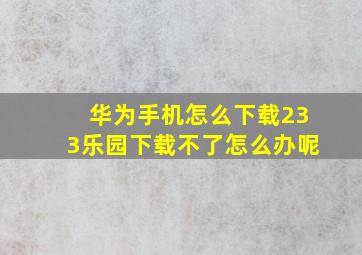 华为手机怎么下载233乐园下载不了怎么办呢